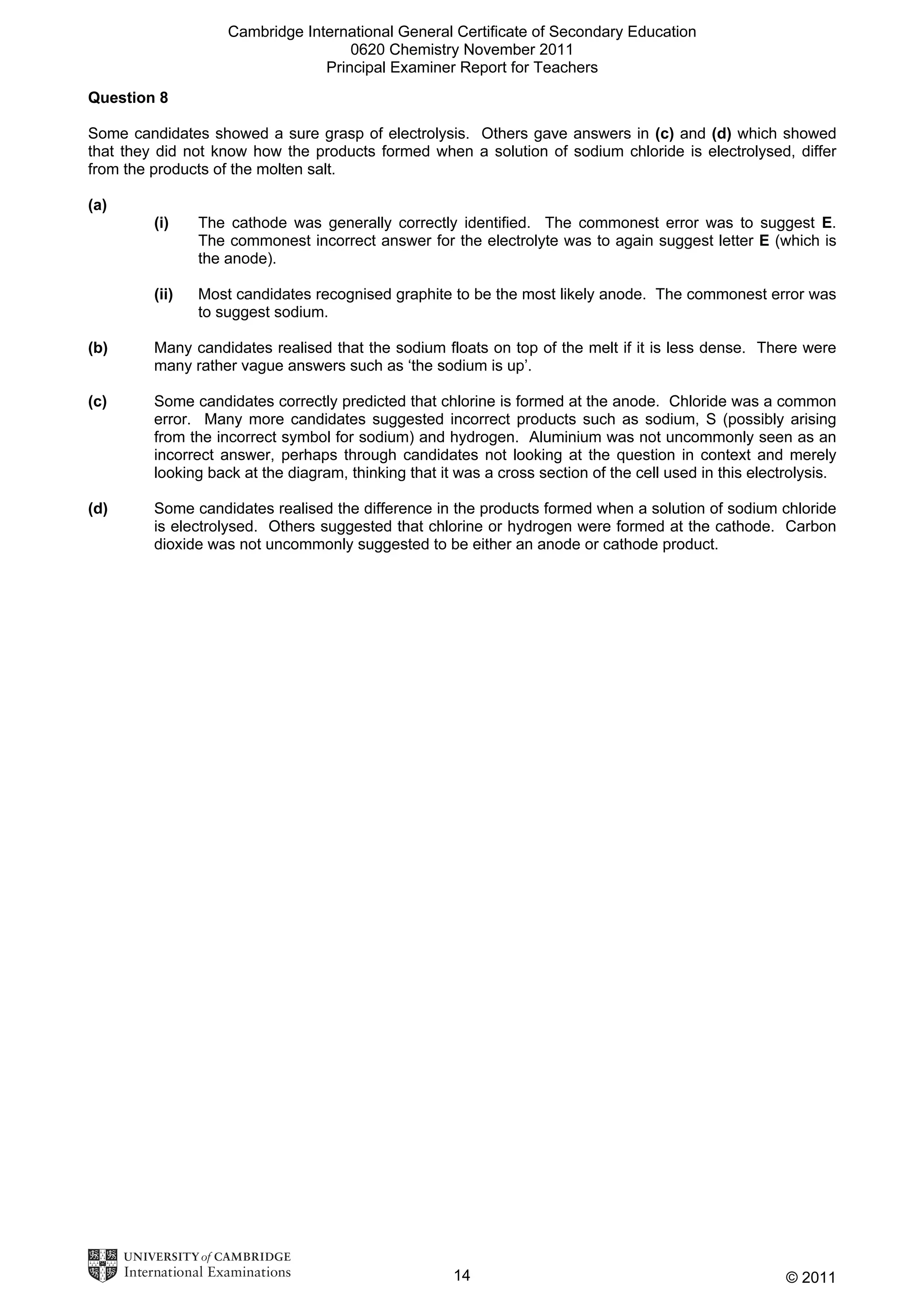 Cambridge International General Certificate of Secondary Education
0620 Chemistry November 2011
Principal Examiner Report for Teachers

Question 8

Some candidates showed a sure grasp of electrolysis. Others gave answers in (c) and (d) which showed that they did not know how the products formed when a solution of sodium chloride is electrolysed, differ from the products of the molten salt.

(a)

(i) The cathode was generally correctly identified. The commonest error was to suggest E. The commonest incorrect answer for the electrolyte was to again suggest letter E (which is the anode).

(ii) Most candidates recognised graphite to be the most likely anode. The commonest error was to suggest sodium.

(b) Many candidates realised that the sodium floats on top of the melt if it is less dense. There were many rather vague answers such as ‘the sodium is up’.

(c) Some candidates correctly predicted that chlorine is formed at the anode. Chloride was a common error. Many more candidates suggested incorrect products such as sodium, S (possibly arising from the incorrect symbol for sodium) and hydrogen. Aluminium was not uncommonly seen as an incorrect answer, perhaps through candidates not looking at the question in context and merely looking back at the diagram, thinking that it was a cross section of the cell used in this electrolysis.

(d) Some candidates realised the difference in the products formed when a solution of sodium chloride is electrolysed. Others suggested that chlorine or hydrogen were formed at the cathode. Carbon dioxide was not uncommonly suggested to be either an anode or cathode product.

UNIVERSITY of CAMBRIDGE
International Examinations

14

© 2011